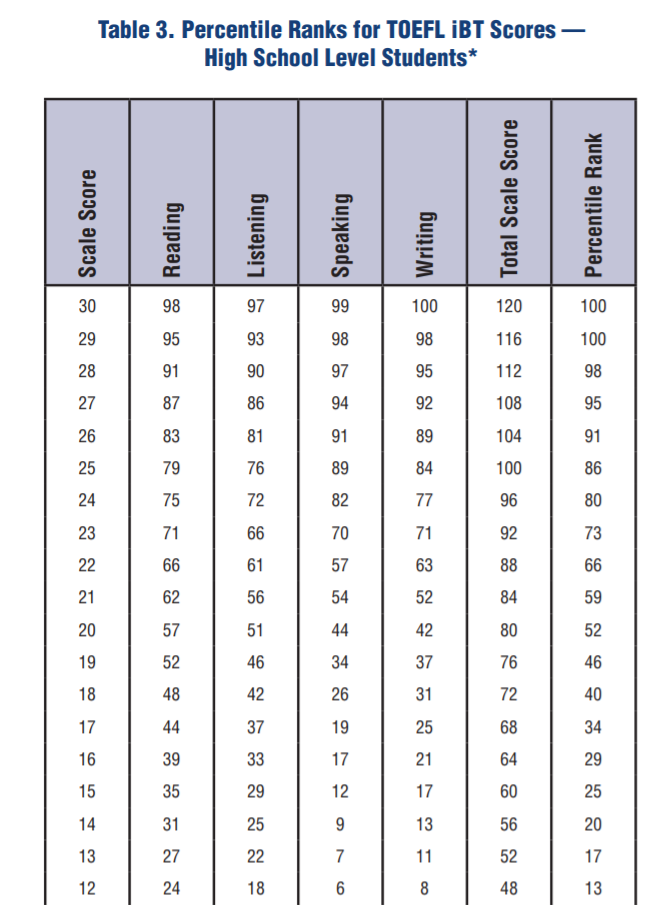 Table 3. Percentile Ranks for TOEFL iBT Scores — High School Level Students*

| Scale Score | Reading | Listening | Speaking | Writing | Total Scale Score | Percentile Rank |
|---|---|---|---|---|---|---|
| 30 | 98 | 97 | 99 | 100 | 120 | 100 |
| 29 | 95 | 93 | 98 | 98 | 116 | 100 |
| 28 | 91 | 90 | 97 | 95 | 112 | 98 |
| 27 | 87 | 86 | 94 | 92 | 108 | 95 |
| 26 | 83 | 81 | 91 | 89 | 104 | 91 |
| 25 | 79 | 76 | 89 | 84 | 100 | 86 |
| 24 | 75 | 72 | 82 | 77 | 96 | 80 |
| 23 | 71 | 66 | 70 | 71 | 92 | 73 |
| 22 | 66 | 61 | 57 | 63 | 88 | 66 |
| 21 | 62 | 56 | 54 | 52 | 84 | 59 |
| 20 | 57 | 51 | 44 | 42 | 80 | 52 |
| 19 | 52 | 46 | 34 | 37 | 76 | 46 |
| 18 | 48 | 42 | 26 | 31 | 72 | 40 |
| 17 | 44 | 37 | 19 | 25 | 68 | 34 |
| 16 | 39 | 33 | 17 | 21 | 64 | 29 |
| 15 | 35 | 29 | 12 | 17 | 60 | 25 |
| 14 | 31 | 25 | 9 | 13 | 56 | 20 |
| 13 | 27 | 22 | 7 | 11 | 52 | 17 |
| 12 | 24 | 18 | 6 | 8 | 48 | 13 |